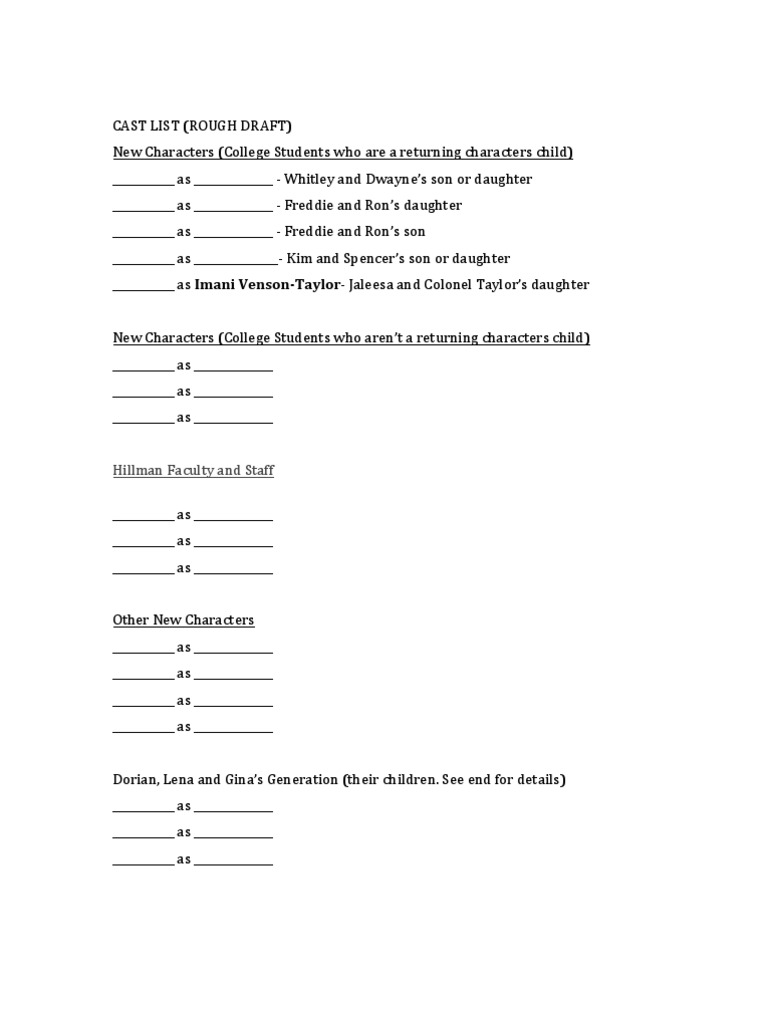 CAST LIST (ROUGH DRAFT)

New Characters (College Students who are a returning characters child)

__________ as ____________ - Whitley and Dwayne's son or daughter

__________ as ____________ - Freddie and Ron's daughter

__________ as ____________ - Freddie and Ron's son

__________ as ____________- Kim and Spencer's son or daughter

__________ as Imani Venson-Taylor- Jaleesa and Colonel Taylor's daughter

New Characters (College Students who aren't a returning characters child)

__________ as ____________

__________ as ____________

__________ as ____________

Hillman Faculty and Staff

__________ as ____________

__________ as ____________

__________ as ____________

Other New Characters

__________ as ____________

__________ as ____________

__________ as ____________

__________ as ____________

Dorian, Lena and Gina's Generation (their children. See end for details)

__________ as ____________

__________ as ____________

__________ as ____________